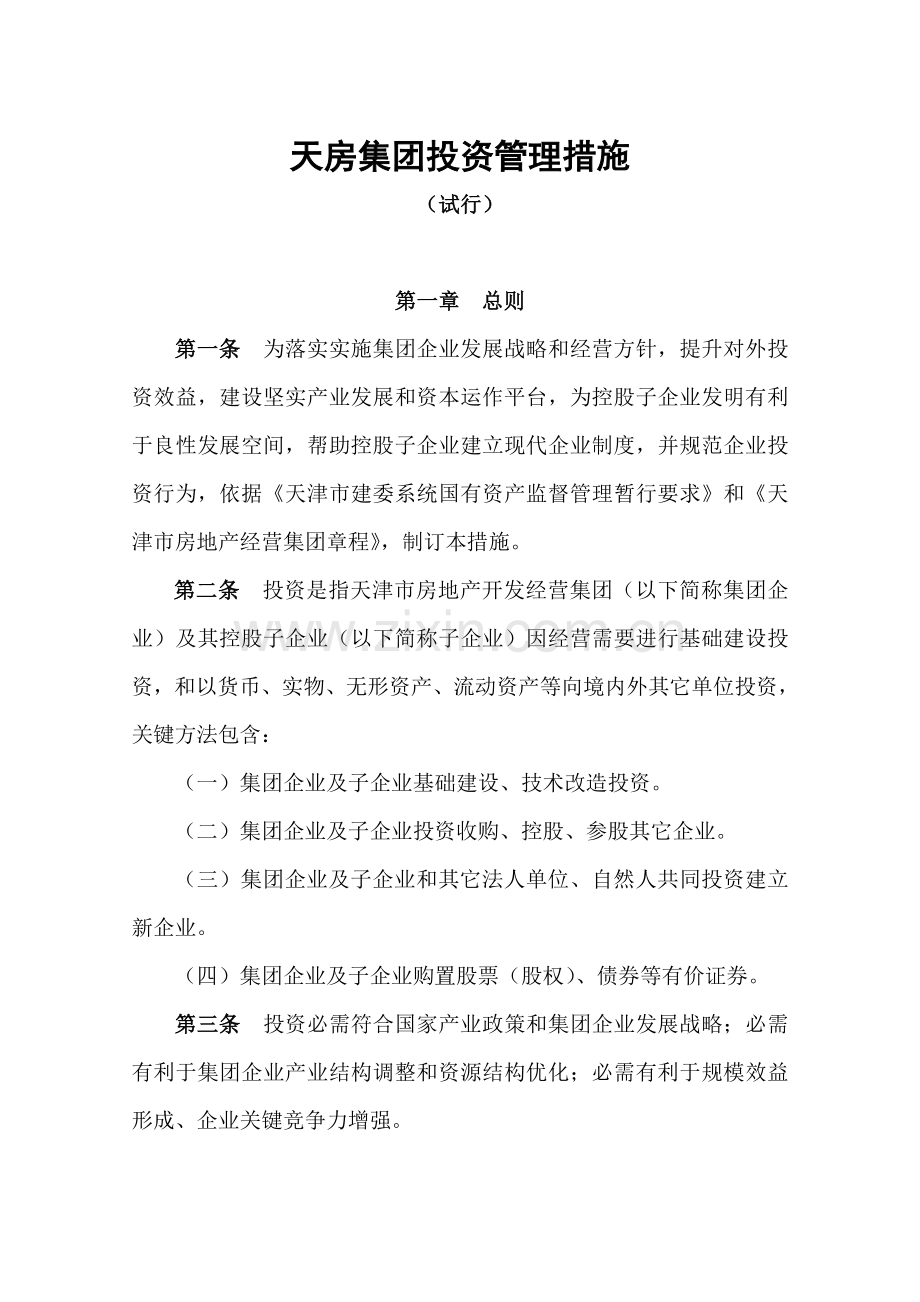 天房集团投资管理措施

（试行）

第一章　总则

第一条　为落实实施集团企业发展战略和经营方针，提升对外投资效益，建设坚实产业发展和资本运作平台，为控股子企业发明有利于良性发展空间，帮助控股子企业建立现代企业制度，并规范企业投资行为，依据《天津市建委系统国有资产监督管理暂行要求》和《天津市房地产经营集团章程》，制订本措施。

第二条　投资是指天津市房地产开发经营集团（以下简称集团企业）及其控股子企业（以下简称子企业）因经营需要进行基础建设投资，和以货币、实物、无形资产、流动资产等向境内外其它单位投资，关键方法包含：

（一）集团企业及子企业基础建设、技术改造投资。

（二）集团企业及子企业投资收购、控股、参股其它企业。

（三）集团企业及子企业和其它法人单位、自然人共同投资建立新企业。

（四）集团企业及子企业购置股票（股权）、债券等有价证券。

第三条　投资必需符合国家产业政策和集团企业发展战略；必需有利于集团企业产业结构调整和资源结构优化；必需有利于规模效益形成、企业关键竞争力增强。

www.zixin.com.cn